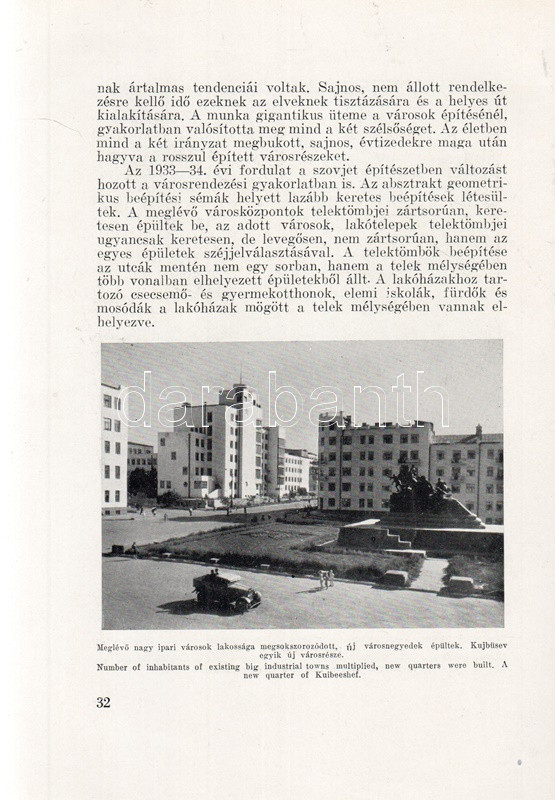 nak ártalmas tendenciái voltak. Sajnos, nem állott rendelkezésre kellő idő ezeknek az elveknek tisztázására és a helyes út kialakítására. A munka gigantikus üteme a városok építésénél, gyakorlatban valósította meg mind a két szélsőséget. Az életben mind a két irányzat megbukott, sajnos, évtizedekre maga után hagyva a rosszul épített városrészeket.

Az 1933—34. évi fordulat a szovjet építészetben változást hozott a városrendezési gyakorlatban is. Az absztrakt geometrikus beépítési sémák helyett lazább keretes beépítések létesültek. A meglévő városközpontok telektömbjei zártsorúan, keretesen épültek be, az adott városok, lakótelepek telektömbjei ugyancsak keretesen, de levegősen, nem zártsorúan, hanem az egyes épületek széjjelválasztásával. A telektömbök beépítése az utcák mentén nem egy sorban, hanem a telek mélységében több vonalban elhelyezett épületekből állt. A lakóházakhoz tartozó csecsemő- és gyermekotthonok, elemi iskolák, fürdők és mosódák a lakóházak mögött a telek mélységében vannak elhelyezve.

darabanth

Meglévő nagy ipari városok lakossága megsokszorozódott, új városnegyedek épültek. Kujbüsev egyik új városrésze.
Number of inhabitants of existing big industrial towns multiplied, new quarters were built. A new quarter of Kuibeeshef.

32